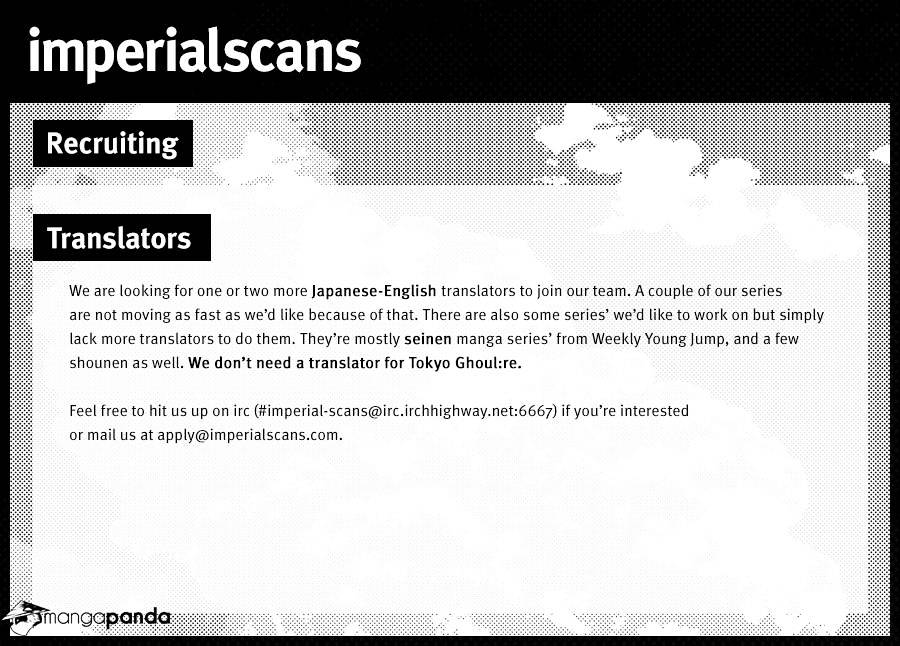 imperialscans

Recruiting

Translators

We are looking for one or two more Japanese-English translators to join our team. A couple of our series are not moving as fast as we'd like because of that. There are also some series' we'd like to work on but simply lack more translators to do them. They're mostly seinen manga series' from Weekly Young Jump, and a few shounen as well. We don't need a translator for Tokyo Ghoul:re.

Feel free to hit us up on irc (#imperial-scans@irc.irchhighway.net:6667) if you're interested or mail us at apply@imperialscans.com.

mangapanda